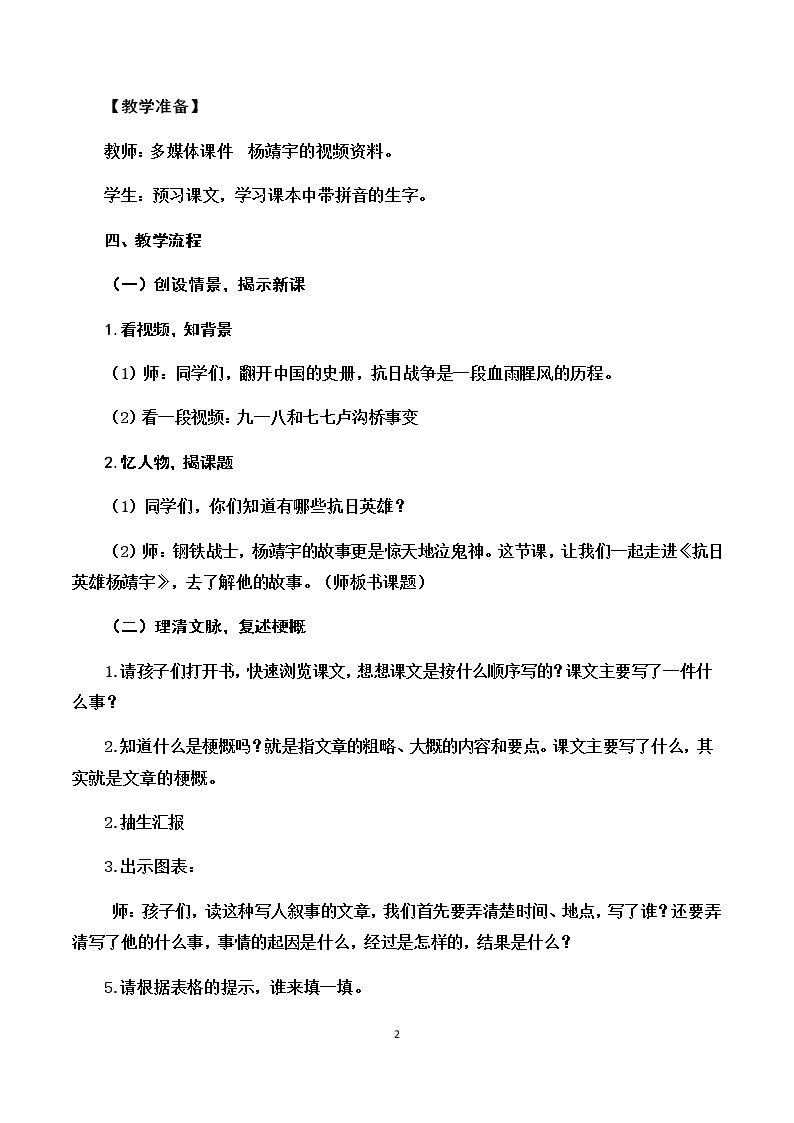 【教学准备】

教师：多媒体课件 杨靖宇的视频资料。

学生：预习课文，学习课本中带拼音的生字。

四、教学流程

（一）创设情景、揭示新课

1.看视频，知背景

（1）师：同学们，翻开中国的史册，抗日战争是一段血雨腥风的历程。

（2）看一段视频：九一八和七七卢沟桥事变

2.忆人物，揭课题

（1）同学们，你们知道有哪些抗日英雄？

（2）师：钢铁战士，杨靖宇的故事更是惊天地泣鬼神。这节课，让我们一起走进《抗日英雄杨靖宇》，去了解他的故事。（师板书课题）

（二）理清文脉，复述梗概

1.请孩子们打开书，快速浏览课文，想想课文是按什么顺序写的？课文主要写了一件什么事？

2.知道什么是梗概吗？就是指文章的粗略、大概的内容和要点。课文主要写了什么，其实就是文章的梗概。

2.抽生汇报

3.出示图表：

师：孩子们，读这种写人叙事的文章，我们首先要弄清楚时间、地点，写了谁？还要弄清写了他的什么事，事情的起因是什么，经过是怎样的，结果是什么？

5.请根据表格的提示，谁来填一填。

2